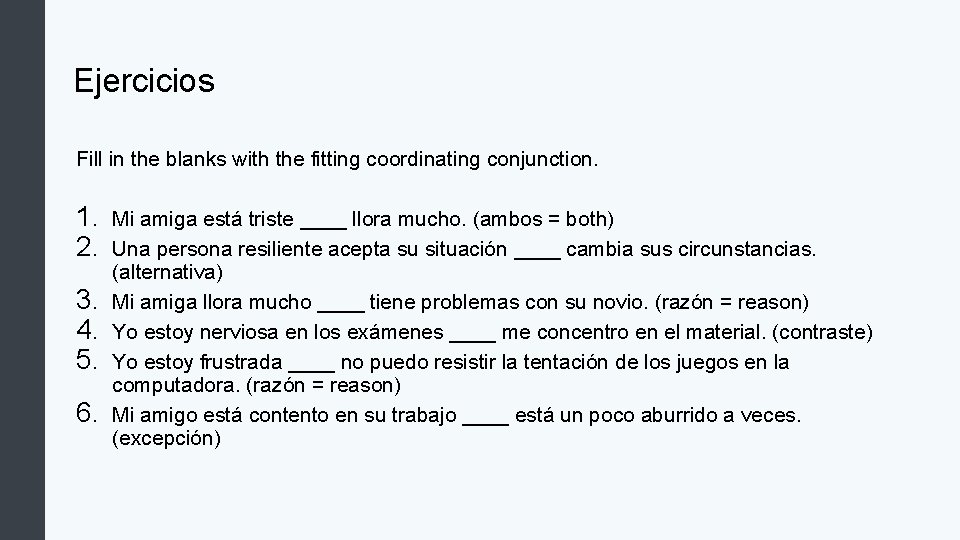 Ejercicios

Fill in the blanks with the fitting coordinating conjunction.

1. Mi amiga está triste ____ llora mucho. (ambos = both)
2. Una persona resiliente acepta su situación ____ cambia sus circunstancias. (alternativa)
3. Mi amiga llora mucho ____ tiene problemas con su novio. (razón = reason)
4. Yo estoy nerviosa en los exámenes ____ me concentro en el material. (contraste)
5. Yo estoy frustrada ____ no puedo resistir la tentación de los juegos en la computadora. (razón = reason)
6. Mi amigo está contento en su trabajo ____ está un poco aburrido a veces. (excepción)